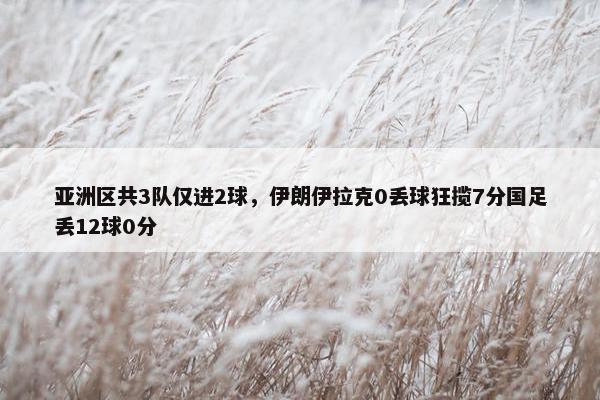 亚洲区共3队仅进2球，伊朗伊拉克0丢球狂揽7分国足丢12球0分